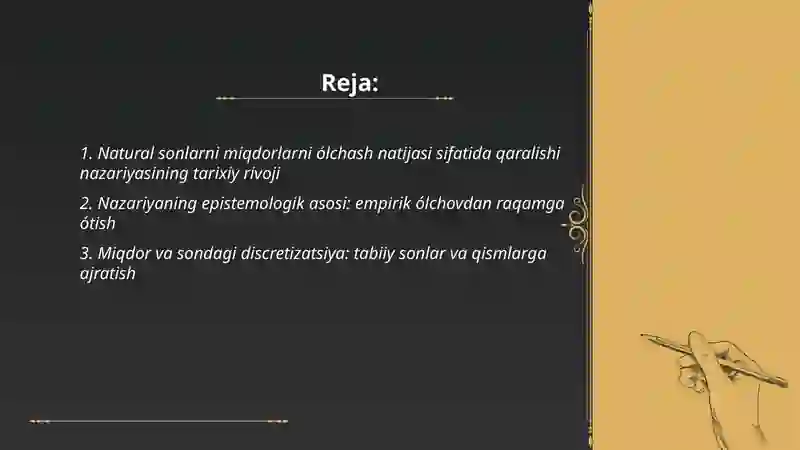 Reja:

1. Natural sonlarni miqdorlarni ólchash natijasi sifatida qaralishi nazariyasining tarixiy rivoji

2. Nazariyaning epistemologik asosi: empirik ólchovdan raqamga ótish

3. Miqdor va sondagi discretizatsiya: tabiiy sonlar va qismlarga ajratish